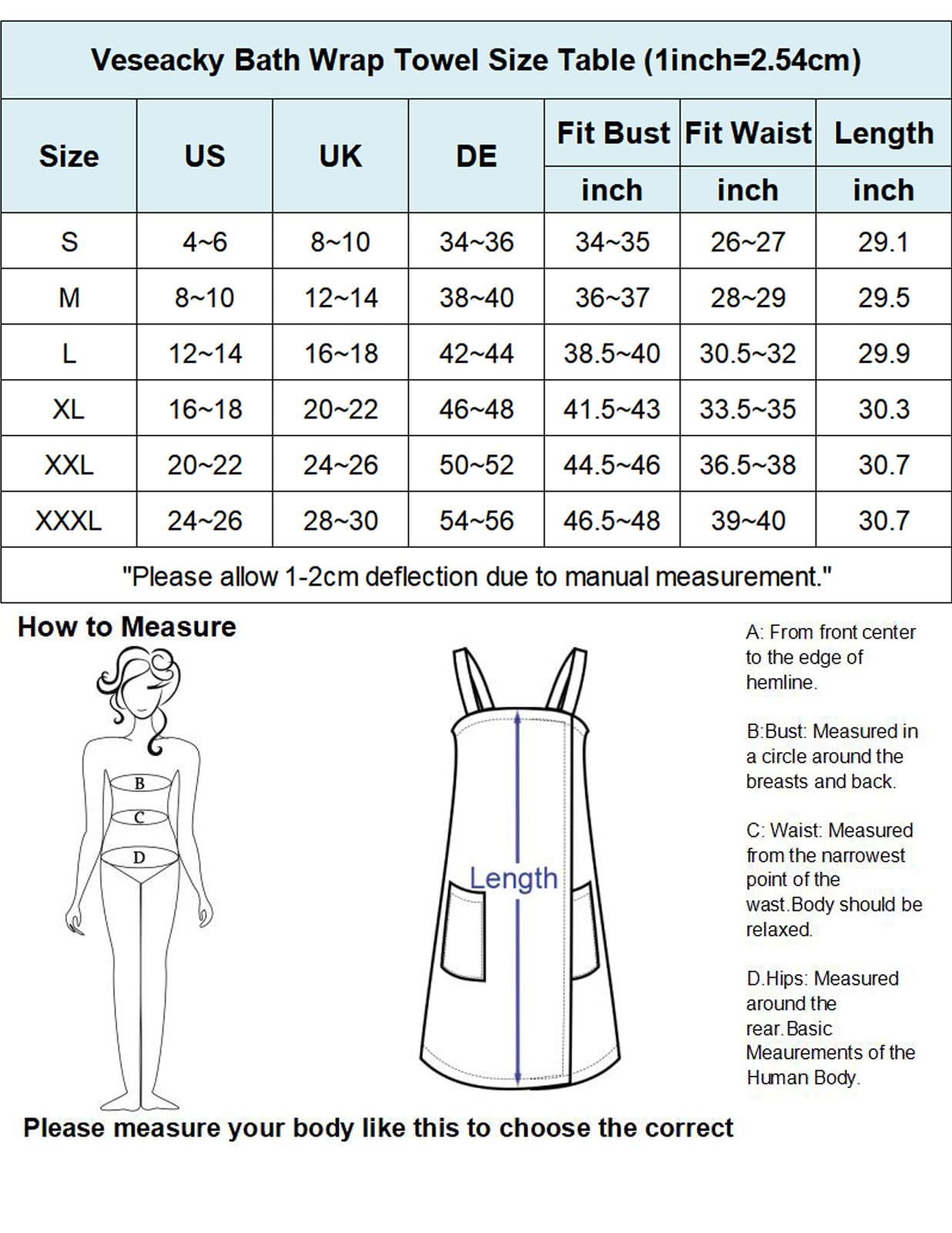 Veseacky Bath Wrap Towel Size Table (1inch=2.54cm)

| Size | US | UK | DE | Fit Bust inch | Fit Waist inch | Length inch |
|---|---|---|---|---|---|---|
| S | 4~6 | 8~10 | 34~36 | 34~35 | 26~27 | 29.1 |
| M | 8~10 | 12~14 | 38~40 | 36~37 | 28~29 | 29.5 |
| L | 12~14 | 16~18 | 42~44 | 38.5~40 | 30.5~32 | 29.9 |
| XL | 16~18 | 20~22 | 46~48 | 41.5~43 | 33.5~35 | 30.3 |
| XXL | 20~22 | 24~26 | 50~52 | 44.5~46 | 36.5~38 | 30.7 |
| XXXL | 24~26 | 28~30 | 54~56 | 46.5~48 | 39~40 | 30.7 |

"Please allow 1-2cm deflection due to manual measurement."

How to Measure

B
C
D

Length

A: From front center to the edge of hemline.

B:Bust: Measured in a circle around the breasts and back.

C: Waist: Measured from the narrowest point of the wast.Body should be relaxed.

D.Hips: Measured around the rear.Basic Meaurements of the Human Body.

Please measure your body like this to choose the correct